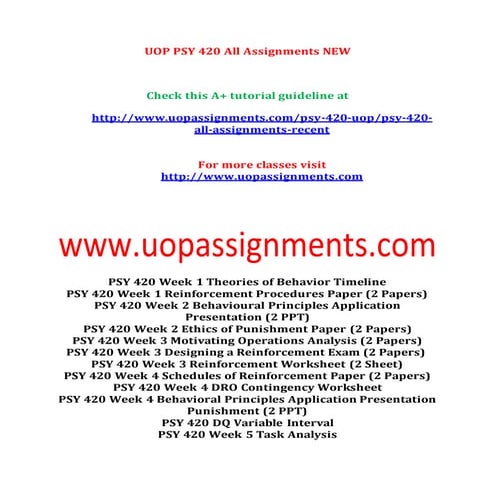 UOP PSY 420 All Assignments NEW

Check this A+ tutorial guideline at

http://www.uopassignments.com/psy-420-uop/psy-420-all-assignments-recent

For more classes visit
http://www.uopassignments.com

www.uopassignments.com

PSY 420 Week 1 Theories of Behavior Timeline
PSY 420 Week 1 Reinforcement Procedures Paper (2 Papers)
PSY 420 Week 2 Behavioural Principles Application Presentation (2 PPT)
PSY 420 Week 2 Ethics of Punishment Paper (2 Papers)
PSY 420 Week 3 Motivating Operations Analysis (2 Papers)
PSY 420 Week 3 Designing a Reinforcement Exam (2 Papers)
PSY 420 Week 3 Reinforcement Worksheet (2 Sheet)
PSY 420 Week 4 Schedules of Reinforcement Paper (2 Papers)
PSY 420 Week 4 DRO Contingency Worksheet
PSY 420 Week 4 Behavioral Principles Application Presentation Punishment (2 PPT)
PSY 420 DQ Variable Interval
PSY 420 Week 5 Task Analysis